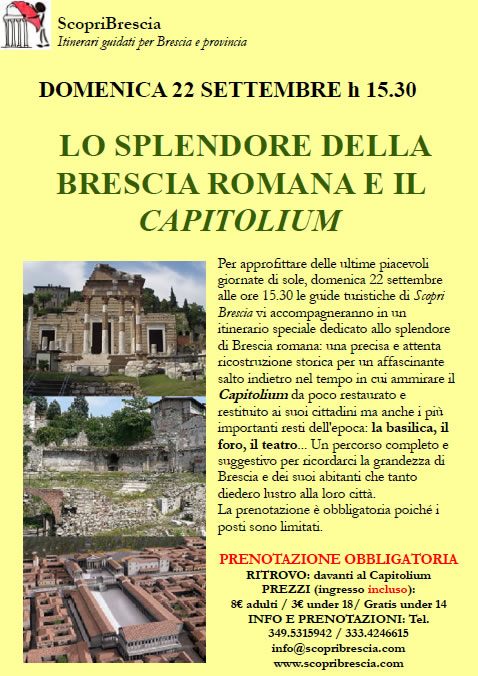 ScopriBrescia
Itinerari guidati per Brescia e provincia

DOMENICA 22 SETTEMBRE h 15.30

LO SPLENDORE DELLA BRESCIA ROMANA E IL CAPITOLIUM

Per approfittare delle ultime piacevoli giornate di sole, domenica 22 settembre alle ore 15.30 le guide turistiche di Scopri Brescia vi accompagneranno in un itinerario speciale dedicato allo splendore di Brescia romana: una precisa e attenta ricostruzione storica per un affascinante salto indietro nel tempo in cui ammirare il Capitolium da poco restaurato e restituito ai suoi cittadini ma anche i più importanti resti dell'epoca: la basilica, il foro, il teatro... Un percorso completo e suggestivo per ricordarci la grandezza di Brescia e dei suoi abitanti che tanto diedero lustro alla loro città.
La prenotazione è obbligatoria poiché i posti sono limitati.

PRENOTAZIONE OBBLIGATORIA
RITROVO: davanti al Capitolium
PREZZI (ingresso incluso):
8€ adulti / 3€ under 18/ Gratis under 14
INFO E PRENOTAZIONI: Tel. 349.5315942 / 333.4246615
info@scopribrescia.com
www.scopribrescia.com